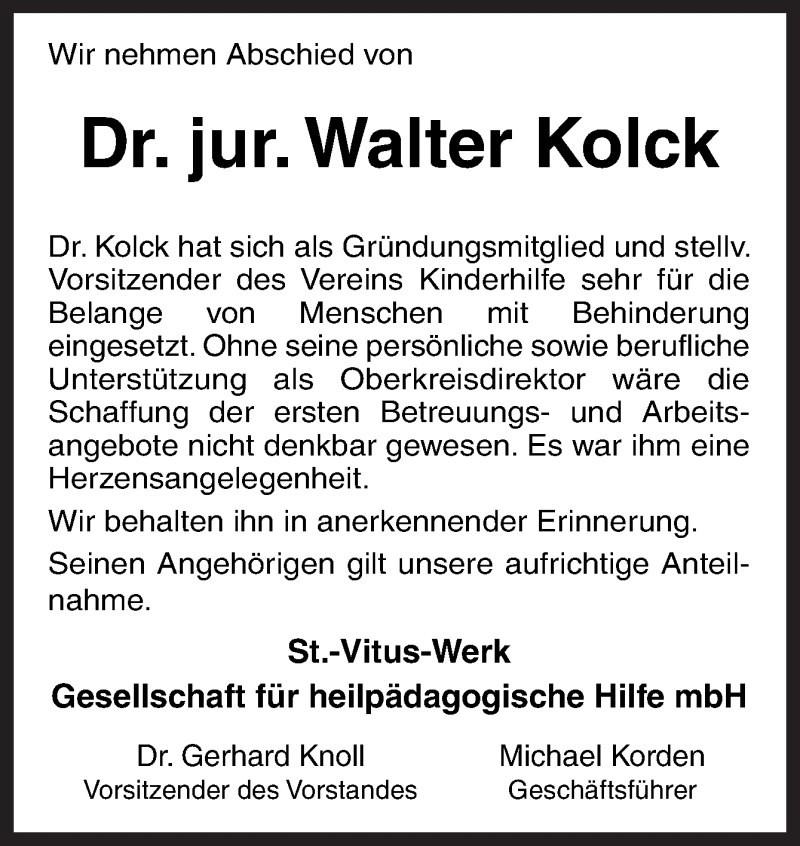 Wir nehmen Abschied von

Dr. jur. Walter Kolck

Dr. Kolck hat sich als Gründungsmitglied und stellv. Vorsitzender des Vereins Kinderhilfe sehr für die Belange von Menschen mit Behinderung eingesetzt. Ohne seine persönliche sowie berufliche Unterstützung als Oberkreisdirektor wäre die Schaffung der ersten Betreuungs- und Arbeitsangebote nicht denkbar gewesen. Es war ihm eine Herzensangelegenheit.

Wir behalten ihn in anerkennender Erinnerung.

Seinen Angehörigen gilt unsere aufrichtige Anteilnahme.

St.-Vitus-Werk
Gesellschaft für heilpädagogische Hilfe mbH

Dr. Gerhard Knoll
Vorsitzender des Vorstandes

Michael Korden
Geschäftsführer